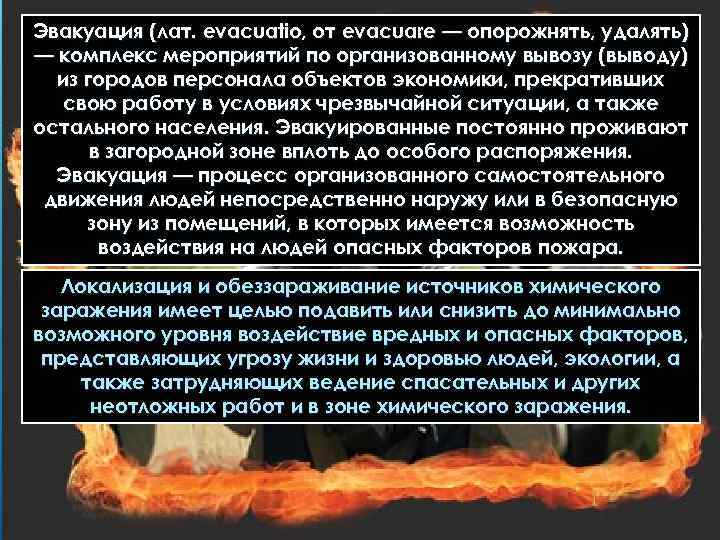 Эвакуация (лат. evacuatio, от evacuare — опорожнять, удалять) — комплекс мероприятий по организованному вывозу (выводу) из городов персонала объектов экономики, прекративших свою работу в условиях чрезвычайной ситуации, а также остального населения. Эвакуированные постоянно проживают в загородной зоне вплоть до особого распоряжения. Эвакуация — процесс организованного самостоятельного движения людей непосредственно наружу или в безопасную зону из помещений, в которых имеется возможность воздействия на людей опасных факторов пожара.

Локализация и обеззараживание источников химического заражения имеет целью подавить или снизить до минимально возможного уровня воздействие вредных и опасных факторов, представляющих угрозу жизни и здоровью людей, экологии, а также затрудняющих ведение спасательных и других неотложных работ и в зоне химического заражения.